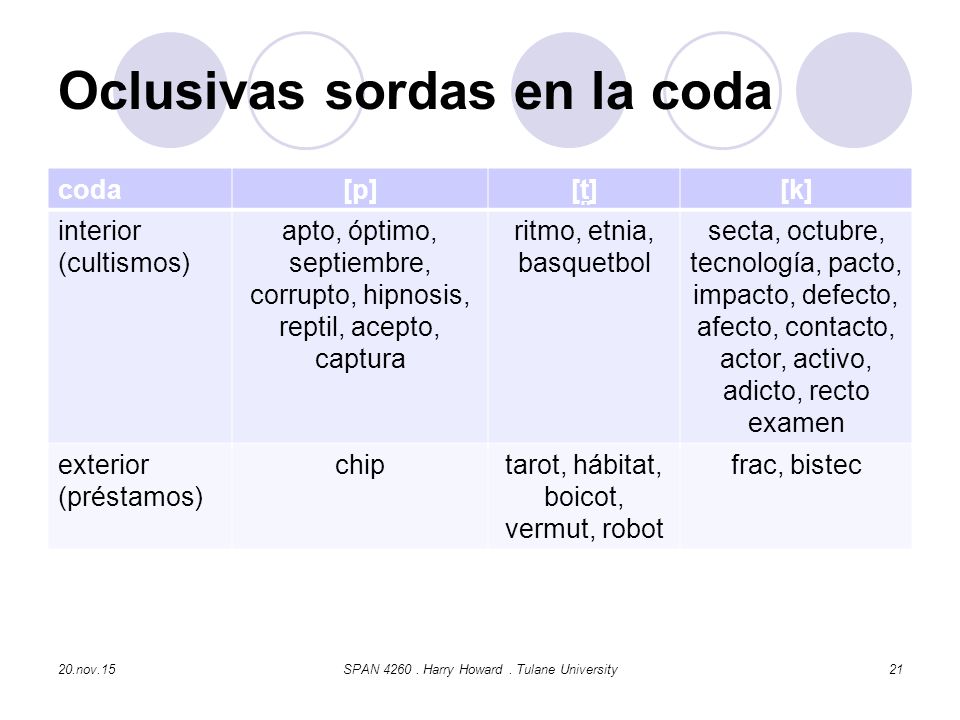 Oclusivas sordas en la coda

| coda | [p] | [t̪] | [k] |
|---|---|---|---|
| interior (cultismos) | apto, óptimo, septiembre, corrupto, hipnosis, reptil, acepto, captura | ritmo, etnia, basquetbol | secta, octubre, tecnología, pacto, impacto, defecto, afecto, contacto, actor, activo, adicto, recto examen |
| exterior (préstamos) | chip | tarot, hábitat, boicot, vermut, robot | frac, bistec |

20.nov.15

SPAN 4260 . Harry Howard . Tulane University

21